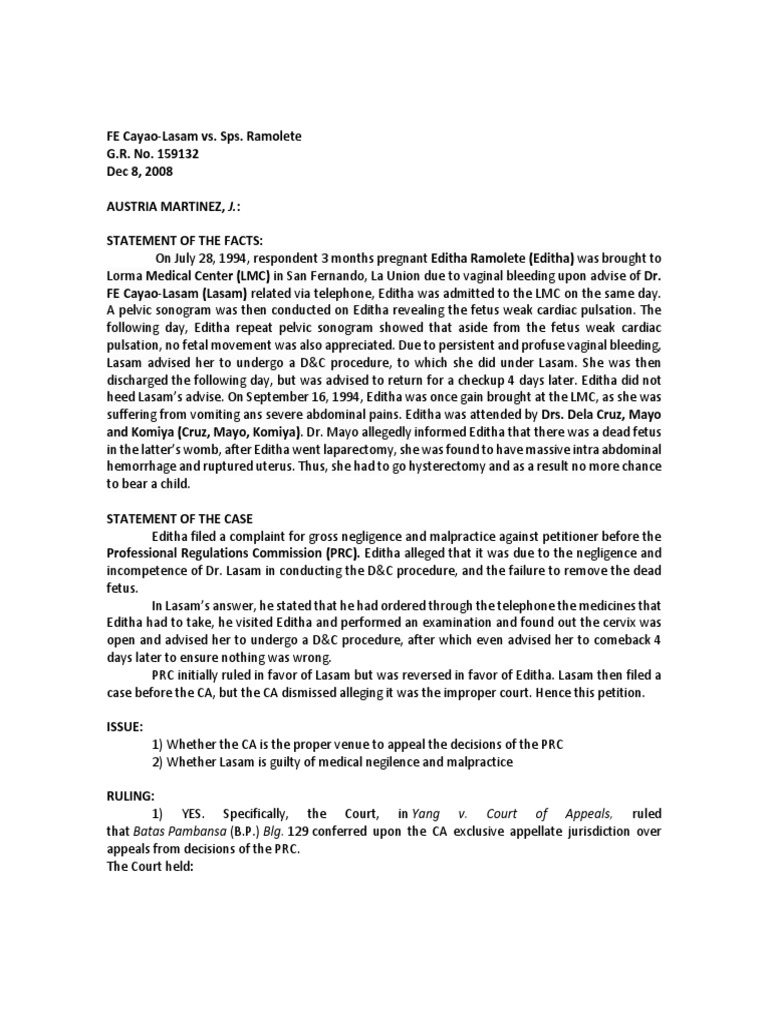 FE Cayao-Lasam vs. Sps. Ramolete
G.R. No. 159132
Dec 8, 2008

AUSTRIA MARTINEZ, J.:

STATEMENT OF THE FACTS:

On July 28, 1994, respondent 3 months pregnant Editha Ramolete (Editha) was brought to Lorma Medical Center (LMC) in San Fernando, La Union due to vaginal bleeding upon advise of Dr. FE Cayao-Lasam (Lasam) related via telephone, Editha was admitted to the LMC on the same day. A pelvic sonogram was then conducted on Editha revealing the fetus weak cardiac pulsation. The following day, Editha repeat pelvic sonogram showed that aside from the fetus weak cardiac pulsation, no fetal movement was also appreciated. Due to persistent and profuse vaginal bleeding, Lasam advised her to undergo a D&C procedure, to which she did under Lasam. She was then discharged the following day, but was advised to return for a checkup 4 days later. Editha did not heed Lasam's advise. On September 16, 1994, Editha was once gain brought at the LMC, as she was suffering from vomiting ans severe abdominal pains. Editha was attended by Drs. Dela Cruz, Mayo and Komiya (Cruz, Mayo, Komiya). Dr. Mayo allegedly informed Editha that there was a dead fetus in the latter's womb, after Editha went laparectomy, she was found to have massive intra abdominal hemorrhage and ruptured uterus. Thus, she had to go hysterectomy and as a result no more chance to bear a child.

STATEMENT OF THE CASE

Editha filed a complaint for gross negligence and malpractice against petitioner before the Professional Regulations Commission (PRC). Editha alleged that it was due to the negligence and incompetence of Dr. Lasam in conducting the D&C procedure, and the failure to remove the dead fetus.

In Lasam's answer, he stated that he had ordered through the telephone the medicines that Editha had to take, he visited Editha and performed an examination and found out the cervix was open and advised her to undergo a D&C procedure, after which even advised her to comeback 4 days later to ensure nothing was wrong.

PRC initially ruled in favor of Lasam but was reversed in favor of Editha. Lasam then filed a case before the CA, but the CA dismissed alleging it was the improper court. Hence this petition.

ISSUE:

1) Whether the CA is the proper venue to appeal the decisions of the PRC
2) Whether Lasam is guilty of medical negilence and malpractice

RULING:

1) YES. Specifically, the Court, in Yang v. Court of Appeals, ruled that Batas Pambansa (B.P.) Blg. 129 conferred upon the CA exclusive appellate jurisdiction over appeals from decisions of the PRC.
The Court held: